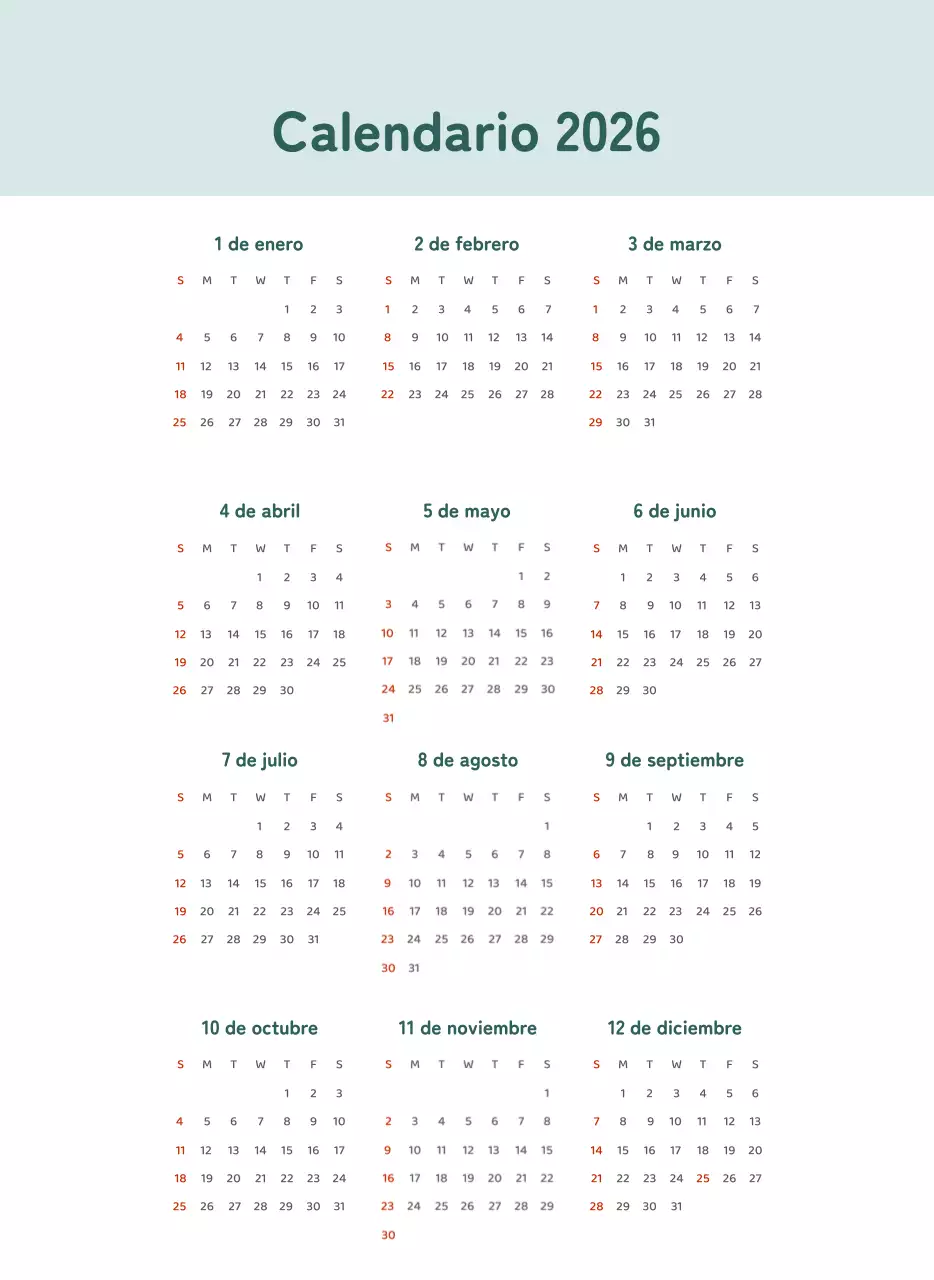 Calendario 2026

1 de enero

| S | M | T | W | T | F | S |
|---|---|---|---|---|---|---|
| | | | | 1 | 2 | 3 |
| 4 | 5 | 6 | 7 | 8 | 9 | 10 |
| 11 | 12 | 13 | 14 | 15 | 16 | 17 |
| 18 | 19 | 20 | 21 | 22 | 23 | 24 |
| 25 | 26 | 27 | 28 | 29 | 30 | 31 |

2 de febrero

| S | M | T | W | T | F | S |
|---|---|---|---|---|---|---|
| 1 | 2 | 3 | 4 | 5 | 6 | 7 |
| 8 | 9 | 10 | 11 | 12 | 13 | 14 |
| 15 | 16 | 17 | 18 | 19 | 20 | 21 |
| 22 | 23 | 24 | 25 | 26 | 27 | 28 |

3 de marzo

| S | M | T | W | T | F | S |
|---|---|---|---|---|---|---|
| 1 | 2 | 3 | 4 | 5 | 6 | 7 |
| 8 | 9 | 10 | 11 | 12 | 13 | 14 |
| 15 | 16 | 17 | 18 | 19 | 20 | 21 |
| 22 | 23 | 24 | 25 | 26 | 27 | 28 |
| 29 | 30 | 31 | | | | |

4 de abril

| S | M | T | W | T | F | S |
|---|---|---|---|---|---|---|
| | | | 1 | 2 | 3 | 4 |
| 5 | 6 | 7 | 8 | 9 | 10 | 11 |
| 12 | 13 | 14 | 15 | 16 | 17 | 18 |
| 19 | 20 | 21 | 22 | 23 | 24 | 25 |
| 26 | 27 | 28 | 29 | 30 | | |

5 de mayo

| S | M | T | W | T | F | S |
|---|---|---|---|---|---|---|
| | | | | | 1 | 2 |
| 3 | 4 | 5 | 6 | 7 | 8 | 9 |
| 10 | 11 | 12 | 13 | 14 | 15 | 16 |
| 17 | 18 | 19 | 20 | 21 | 22 | 23 |
| 24 | 25 | 26 | 27 | 28 | 29 | 30 |
| 31 | | | | | | |

6 de junio

| S | M | T | W | T | F | S |
|---|---|---|---|---|---|---|
| | 1 | 2 | 3 | 4 | 5 | 6 |
| 7 | 8 | 9 | 10 | 11 | 12 | 13 |
| 14 | 15 | 16 | 17 | 18 | 19 | 20 |
| 21 | 22 | 23 | 24 | 25 | 26 | 27 |
| 28 | 29 | 30 | | | | |

7 de julio

| S | M | T | W | T | F | S |
|---|---|---|---|---|---|---|
| | | | 1 | 2 | 3 | 4 |
| 5 | 6 | 7 | 8 | 9 | 10 | 11 |
| 12 | 13 | 14 | 15 | 16 | 17 | 18 |
| 19 | 20 | 21 | 22 | 23 | 24 | 25 |
| 26 | 27 | 28 | 29 | 30 | 31 | |

8 de agosto

| S | M | T | W | T | F | S |
|---|---|---|---|---|---|---|
| | | | | | | 1 |
| 2 | 3 | 4 | 5 | 6 | 7 | 8 |
| 9 | 10 | 11 | 12 | 13 | 14 | 15 |
| 16 | 17 | 18 | 19 | 20 | 21 | 22 |
| 23 | 24 | 25 | 26 | 27 | 28 | 29 |
| 30 | 31 | | | | | |

9 de septiembre

| S | M | T | W | T | F | S |
|---|---|---|---|---|---|---|
| | | 1 | 2 | 3 | 4 | 5 |
| 6 | 7 | 8 | 9 | 10 | 11 | 12 |
| 13 | 14 | 15 | 16 | 17 | 18 | 19 |
| 20 | 21 | 22 | 23 | 24 | 25 | 26 |
| 27 | 28 | 29 | 30 | | | |

10 de octubre

| S | M | T | W | T | F | S |
|---|---|---|---|---|---|---|
| | | | | 1 | 2 | 3 |
| 4 | 5 | 6 | 7 | 8 | 9 | 10 |
| 11 | 12 | 13 | 14 | 15 | 16 | 17 |
| 18 | 19 | 20 | 21 | 22 | 23 | 24 |
| 25 | 26 | 27 | 28 | 29 | 30 | 31 |

11 de noviembre

| S | M | T | W | T | F | S |
|---|---|---|---|---|---|---|
| | | | | | | 1 |
| 2 | 3 | 4 | 5 | 6 | 7 | 8 |
| 9 | 10 | 11 | 12 | 13 | 14 | 15 |
| 16 | 17 | 18 | 19 | 20 | 21 | 22 |
| 23 | 24 | 25 | 26 | 27 | 28 | 29 |
| 30 | | | | | | |

12 de diciembre

| S | M | T | W | T | F | S |
|---|---|---|---|---|---|---|
| | 1 | 2 | 3 | 4 | 5 | 6 |
| 7 | 8 | 9 | 10 | 11 | 12 | 13 |
| 14 | 15 | 16 | 17 | 18 | 19 | 20 |
| 21 | 22 | 23 | 24 | 25 | 26 | 27 |
| 28 | 29 | 30 | 31 | | | |